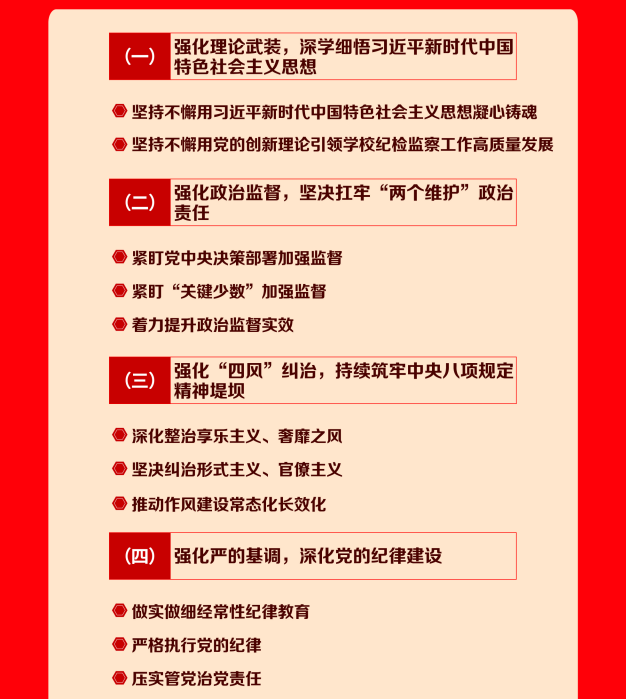 (一) 强化理论武装，深学细悟习近平新时代中国特色社会主义思想

坚持不懈用习近平新时代中国特色社会主义思想凝心铸魂

坚持不懈用党的创新理论引领学校纪检监察工作高质量发展

(二) 强化政治监督，坚决扛牢“两个维护”政治责任

紧盯党中央决策部署加强监督

紧盯“关键少数”加强监督

着力提升政治监督实效

(三) 强化“四风”纠治，持续筑牢中央八项规定精神堤坝

深化整治享乐主义、奢靡之风

坚决纠治形式主义、官僚主义

推动作风建设常态化长效化

(四) 强化严的基调，深化党的纪律建设

做实做细经常性纪律教育

严格执行党的纪律

压实管党治党责任